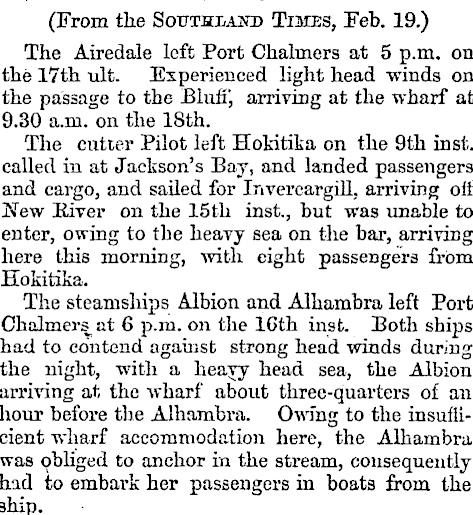 (From the SOUTHLAND TIMES, Feb. 19.)

The Airedale left Port Chalmers at 5 p.m. on the 17th ult. Experienced light head winds on the passage to the Bluff, arriving at the wharf at 9.30 a.m. on the 18th.

The cutter Pilot left Hokitika on the 9th inst. called in at Jackson's Bay, and landed passengers and cargo, and sailed for Invercargill, arriving off New River on the 15th inst., but was unable to enter, owing to the heavy sea on the bar, arriving here this morning, with eight passengers from Hokitika.

The steamships Albion and Alhambra left Port Chalmers at 6 p.m. on the 16th inst. Both ships had to contend against strong head winds during the night, with a heavy head sea, the Albion arriving at the wharf about three-quarters of an hour before the Alhambra. Owing to the insufficient wharf accommodation here, the Alhambra was obliged to anchor in the stream, consequently had to embark her passengers in boats from the ship.